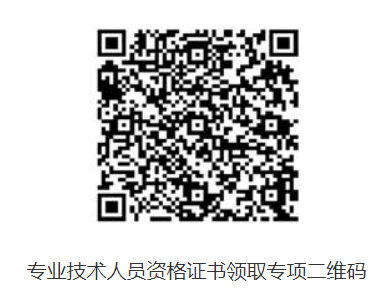 专业技术人员资格证书领取专项二维码